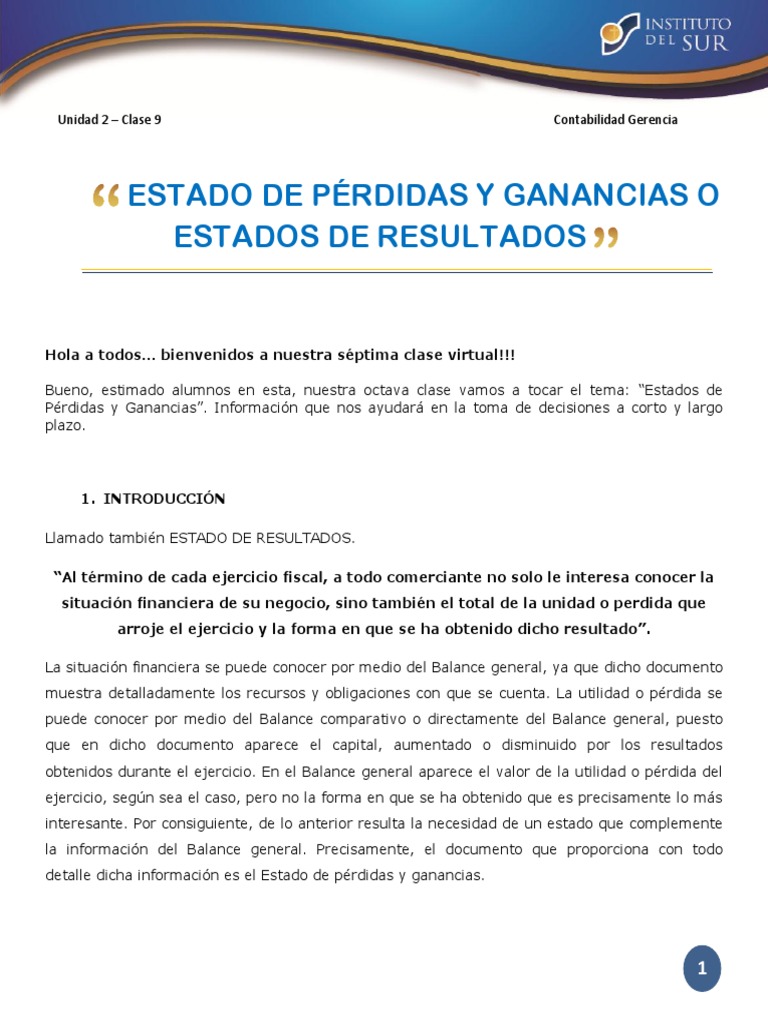 INSTITUTO DEL SUR

Unidad 2 – Clase 9

Contabilidad Gerencia

“ ESTADO DE PÉRDIDAS Y GANANCIAS O ESTADOS DE RESULTADOS ”

Hola a todos… bienvenidos a nuestra séptima clase virtual!!!

Bueno, estimado alumnos en esta, nuestra octava clase vamos a tocar el tema: “Estados de Pérdidas y Ganancias”. Información que nos ayudará en la toma de decisiones a corto y largo plazo.

1. INTRODUCCIÓN

Llamado también ESTADO DE RESULTADOS.

“Al término de cada ejercicio fiscal, a todo comerciante no solo le interesa conocer la situación financiera de su negocio, sino también el total de la unidad o perdida que arroje el ejercicio y la forma en que se ha obtenido dicho resultado”.

La situación financiera se puede conocer por medio del Balance general, ya que dicho documento muestra detalladamente los recursos y obligaciones con que se cuenta. La utilidad o pérdida se puede conocer por medio del Balance comparativo o directamente del Balance general, puesto que en dicho documento aparece el capital, aumentado o disminuido por los resultados obtenidos durante el ejercicio. En el Balance general aparece el valor de la utilidad o pérdida del ejercicio, según sea el caso, pero no la forma en que se ha obtenido que es precisamente lo más interesante. Por consiguiente, de lo anterior resulta la necesidad de un estado que complemente la información del Balance general. Precisamente, el documento que proporciona con todo detalle dicha información es el Estado de pérdidas y ganancias.

1